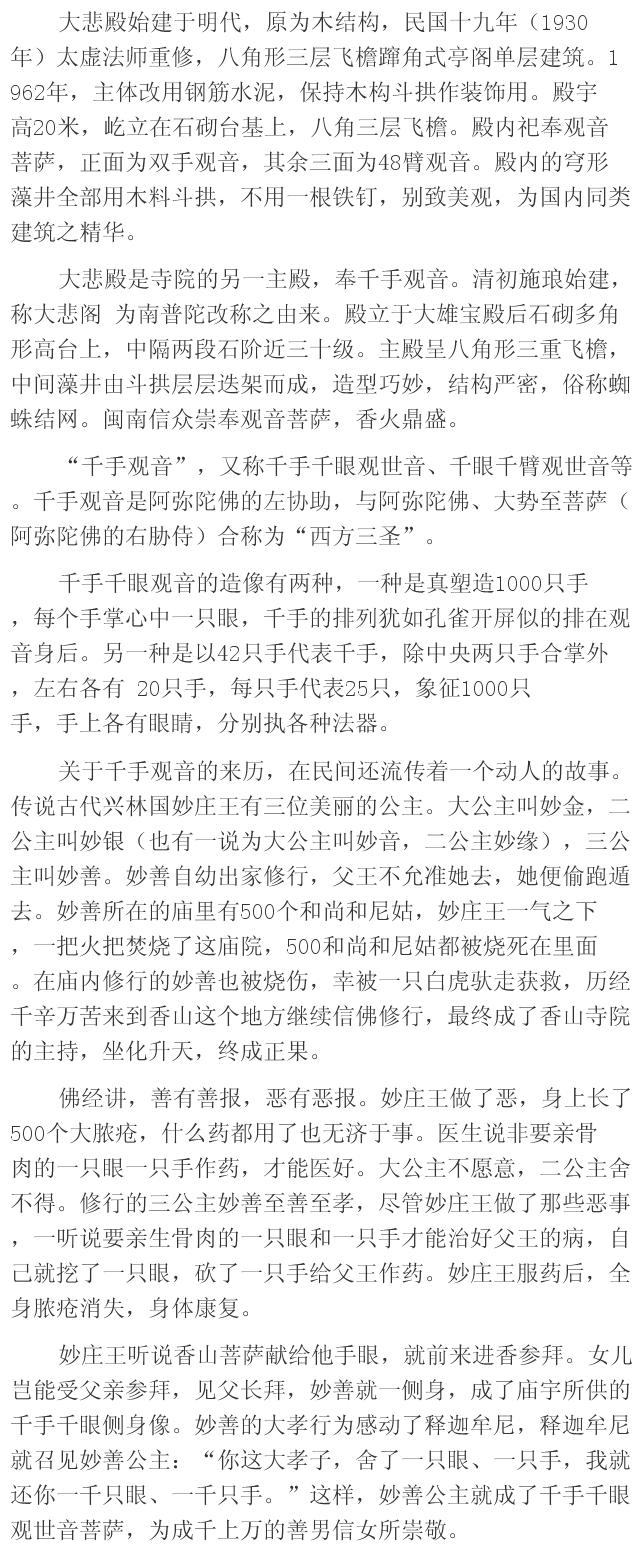 大悲殿始建于明代，原为木结构，民国十九年（1930年）太虚法师重修，八角形三层飞檐蹿角式亭阁单层建筑。1962年，主体改用钢筋水泥，保持木构斗拱作装饰用。殿宇高20米，屹立在石砌台基上，八角三层飞檐。殿内祀奉观音菩萨，正面为双手观音，其余三面为48臂观音。殿内的穹形藻井全部用木料斗拱，不用一根铁钉，别致美观，为国内同类建筑之精华。

大悲殿是寺院的另一主殿，奉千手观音。清初施琅始建，称大悲阁 为南普陀改称之由来。殿立于大雄宝殿后石砌多角形高台上，中隔两段石阶近三十级。主殿呈八角形三重飞檐，中间藻井由斗拱层层迭架而成，造型巧妙，结构严密，俗称蜘蛛结网。闽南信众崇奉观音菩萨，香火鼎盛。

“千手观音”，又称千手千眼观世音、千眼千臂观世音等。千手观音是阿弥陀佛的左协助，与阿弥陀佛、大势至菩萨（阿弥陀佛的右胁侍）合称为“西方三圣”。

千手千眼观音的造像有两种，一种是真塑造1000只手，每个手掌心中一只眼，千手的排列犹如孔雀开屏似的排在观音身后。另一种是以42只手代表千手，除中央两只手合掌外，左右各有 20只手，每只手代表25只，象征1000只手，手上各有眼睛，分别执各种法器。

关于千手观音的来历，在民间还流传着一个动人的故事。传说古代兴林国妙庄王有三位美丽的公主。大公主叫妙金，二公主叫妙银（也有一说为大公主叫妙音，二公主妙缘），三公主叫妙善。妙善自幼出家修行，父王不允准她去，她便偷跑遁去。妙善所在的庙里有500个和尚和尼姑，妙庄王一气之下，一把火把焚烧了这庙院，500和尚和尼姑都被烧死在里面。在庙内修行的妙善也被烧伤，幸被一只白虎驮走获救，历经千辛万苦来到香山这个地方继续信佛修行，最终成了香山寺院的主持，坐化升天，终成正果。

佛经讲，善有善报，恶有恶报。妙庄王做了恶，身上长了500个大脓疮，什么药都用了也无济于事。医生说非要亲骨肉的一只眼一只手作药，才能医好。大公主不愿意，二公主舍不得。修行的三公主妙善至善至孝，尽管妙庄王做了那些恶事，一听说要亲生骨肉的一只眼和一只手才能治好父王的病，自己就挖了一只眼，砍了一只手给父王作药。妙庄王服药后，全身脓疮消失，身体康复。

妙庄王听说香山菩萨献给他手眼，就前来进香参拜。女儿岂能受父亲参拜，见父长拜，妙善就一侧身，成了庙宇所供的千手千眼侧身像。妙善的大孝行为感动了释迦牟尼，释迦牟尼就召见妙善公主：“你这大孝子，舍了一只眼、一只手，我就还你一千只眼、一千只手。”这样，妙善公主就成了千手千眼观世音菩萨，为成千上万的善男信女所崇敬。